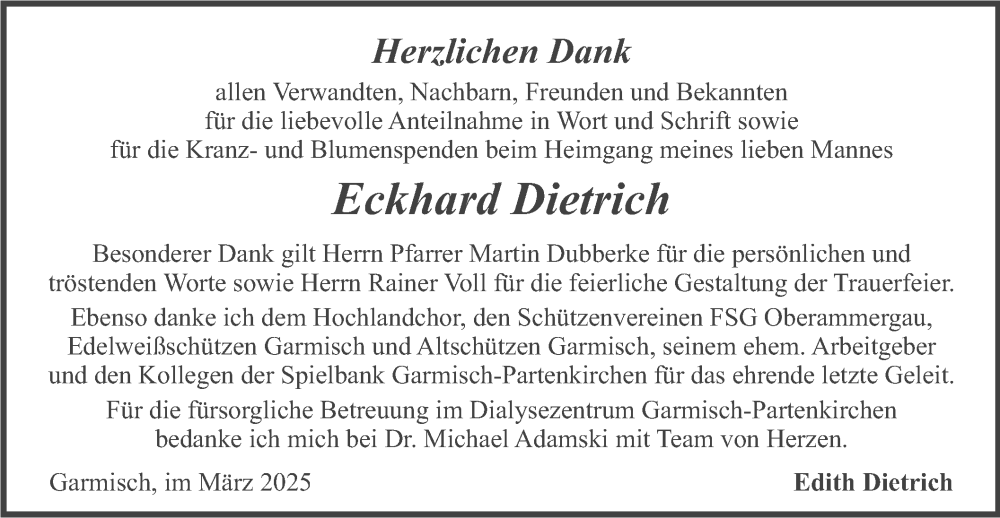 Herzlichen Dank

allen Verwandten, Nachbarn, Freunden und Bekannten
für die liebevolle Anteilnahme in Wort und Schrift sowie
für die Kranz- und Blumenspenden beim Heimgang meines lieben Mannes

Eckhard Dietrich

Besonderer Dank gilt Herrn Pfarrer Martin Dubberke für die persönlichen und tröstenden Worte sowie Herrn Rainer Voll für die feierliche Gestaltung der Trauerfeier.

Ebenso danke ich dem Hochlandchor, den Schützenvereinen FSG Oberammergau, Edelweißschützen Garmisch und Altschützen Garmisch, seinem ehem. Arbeitgeber und den Kollegen der Spielbank Garmisch-Partenkirchen für das ehrende letzte Geleit.

Für die fürsorgliche Betreuung im Dialysezentrum Garmisch-Partenkirchen bedanke ich mich bei Dr. Michael Adamski mit Team von Herzen.

Garmisch, im März 2025

Edith Dietrich